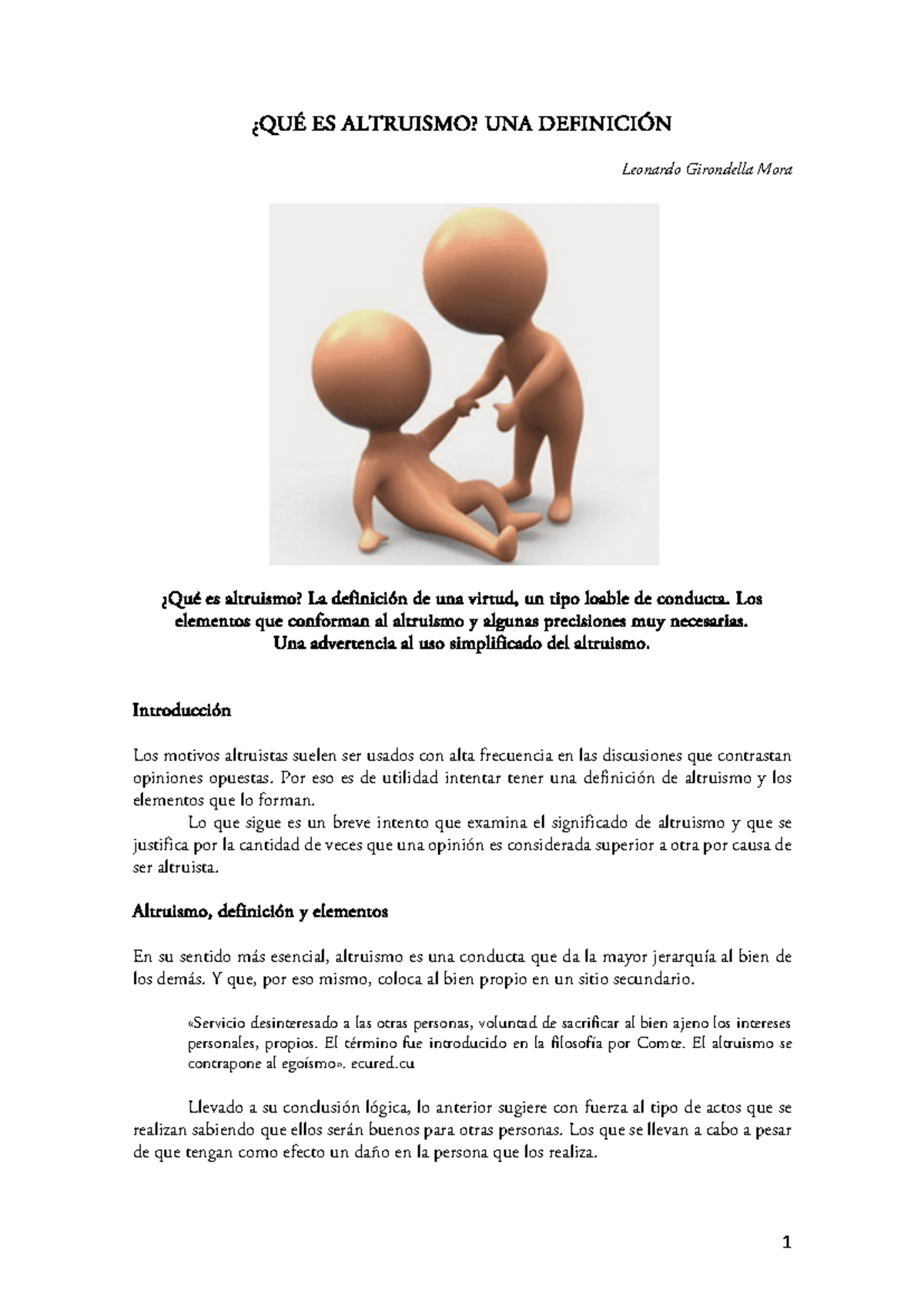 ¿QUÉ ES ALTRUISMO? UNA DEFINICIÓN

Leonardo Girondella Mora

¿Qué es altruismo? La definición de una virtud, un tipo loable de conducta. Los elementos que conforman al altruismo y algunas precisiones muy necesarias. Una advertencia al uso simplificado del altruismo.

Introducción

Los motivos altruistas suelen ser usados con alta frecuencia en las discusiones que contrastan opiniones opuestas. Por eso es de utilidad intentar tener una definición de altruismo y los elementos que lo forman.

Lo que sigue es un breve intento que examina el significado de altruismo y que se justifica por la cantidad de veces que una opinión es considerada superior a otra por causa de ser altruista.

Altruismo, definición y elementos

En su sentido más esencial, altruismo es una conducta que da la mayor jerarquía al bien de los demás. Y que, por eso mismo, coloca al bien propio en un sitio secundario.

«Servicio desinteresado a las otras personas, voluntad de sacrificar al bien ajeno los intereses personales, propios. El término fue introducido en la filosofía por Comte. El altruismo se contrapone al egoísmo». ecured.cu

Llevado a su conclusión lógica, lo anterior sugiere con fuerza al tipo de actos que se realizan sabiendo que ellos serán buenos para otras personas. Los que se llevan a cabo a pesar de que tengan como efecto un daño en la persona que los realiza.

1